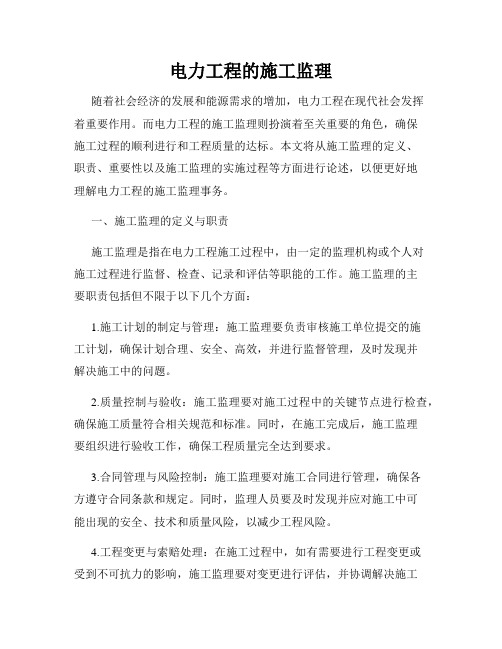 电力工程的施工监理

随着社会经济的发展和能源需求的增加，电力工程在现代社会发挥着重要作用。而电力工程的施工监理则扮演着至关重要的角色，确保施工过程的顺利进行和工程质量的达标。本文将从施工监理的定义、职责、重要性以及施工监理的实施过程等方面进行论述，以便更好地理解电力工程的施工监理事务。

一、施工监理的定义与职责

施工监理是指在电力工程施工过程中，由一定的监理机构或个人对施工过程进行监督、检查、记录和评估等职能的工作。施工监理的主要职责包括但不限于以下几个方面：

1.施工计划的制定与管理：施工监理要负责审核施工单位提交的施工计划，确保计划合理、安全、高效，并进行监督管理，及时发现并解决施工中的问题。

2.质量控制与验收：施工监理要对施工过程中的关键节点进行检查，确保施工质量符合相关规范和标准。同时，在施工完成后，施工监理要组织进行验收工作，确保工程质量完全达到要求。

3.合同管理与风险控制：施工监理要对施工合同进行管理，确保各方遵守合同条款和规定。同时，监理人员要及时发现并应对施工中可能出现的安全、技术和质量风险，以减少工程风险。

4.工程变更与索赔处理：在施工过程中，如有需要进行工程变更或受到不可抗力的影响，施工监理要对变更进行评估，并协调解决施工